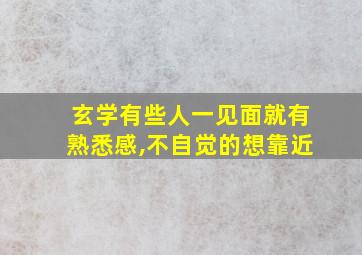 玄学有些人一见面就有熟悉感,不自觉的想靠近